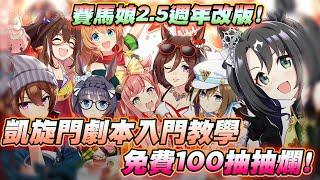 賽馬娘2.5週年改版！

凱旋門劇本入門教學

免費100抽抽爛！